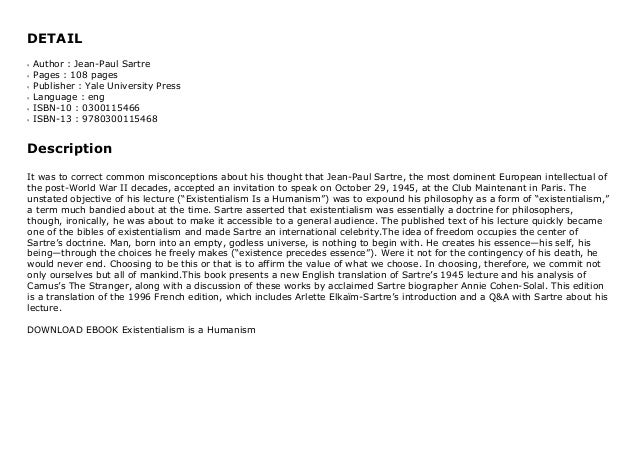 DETAIL

- Author : Jean-Paul Sartre
- Pages : 108 pages
- Publisher : Yale University Press
- Language : eng
- ISBN-10 : 0300115466
- ISBN-13 : 9780300115468

Description

It was to correct common misconceptions about his thought that Jean-Paul Sartre, the most dominent European intellectual of the post-World War II decades, accepted an invitation to speak on October 29, 1945, at the Club Maintenant in Paris. The unstated objective of his lecture ("Existentialism Is a Humanism") was to expound his philosophy as a form of "existentialism," a term much bandied about at the time. Sartre asserted that existentialism was essentially a doctrine for philosophers, though, ironically, he was about to make it accessible to a general audience. The published text of his lecture quickly became one of the bibles of existentialism and made Sartre an international celebrity.The idea of freedom occupies the center of Sartre's doctrine. Man, born into an empty, godless universe, is nothing to begin with. He creates his essence—his self, his being—through the choices he freely makes ("existence precedes essence"). Were it not for the contingency of his death, he would never end. Choosing to be this or that is to affirm the value of what we choose. In choosing, therefore, we commit not only ourselves but all of mankind.This book presents a new English translation of Sartre's 1945 lecture and his analysis of Camus's The Stranger, along with a discussion of these works by acclaimed Sartre biographer Annie Cohen-Solal. This edition is a translation of the 1996 French edition, which includes Arlette Elkaïm-Sartre's introduction and a Q&A with Sartre about his lecture.

DOWNLOAD EBOOK Existentialism is a Humanism